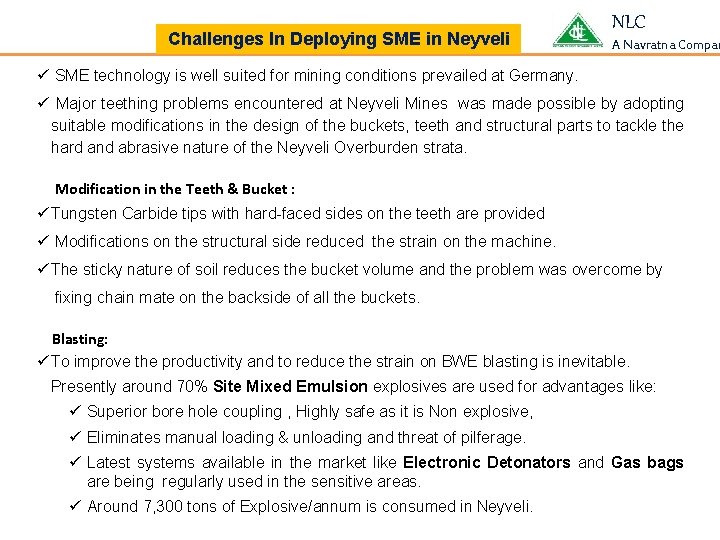 Challenges In Deploying SME in Neyveli

NLC
A Navratna Compan

✓ SME technology is well suited for mining conditions prevailed at Germany.

✓ Major teething problems encountered at Neyveli Mines was made possible by adopting suitable modifications in the design of the buckets, teeth and structural parts to tackle the hard and abrasive nature of the Neyveli Overburden strata.

Modification in the Teeth & Bucket :

✓Tungsten Carbide tips with hard-faced sides on the teeth are provided

✓ Modifications on the structural side reduced the strain on the machine.

✓The sticky nature of soil reduces the bucket volume and the problem was overcome by fixing chain mate on the backside of all the buckets.

Blasting:

✓To improve the productivity and to reduce the strain on BWE blasting is inevitable. Presently around 70% Site Mixed Emulsion explosives are used for advantages like:

✓ Superior bore hole coupling , Highly safe as it is Non explosive,

✓ Eliminates manual loading & unloading and threat of pilferage.

✓ Latest systems available in the market like Electronic Detonators and Gas bags are being regularly used in the sensitive areas.

✓ Around 7,300 tons of Explosive/annum is consumed in Neyveli.